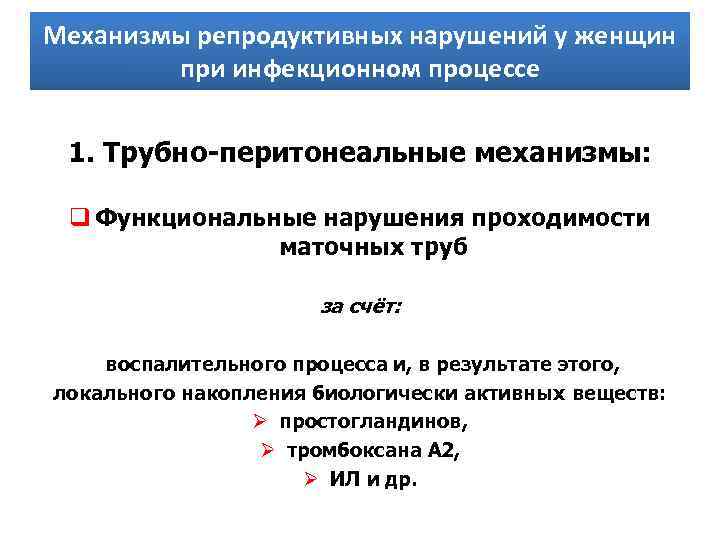 Механизмы репродуктивных нарушений у женщин при инфекционном процессе

1. Трубно-перитонеальные механизмы:

❑ Функциональные нарушения проходимости маточных труб

за счёт:

воспалительного процесса и, в результате этого, локального накопления биологически активных веществ:

➢ простогландинов,

➢ тромбоксана А2,

➢ ИЛ и др.